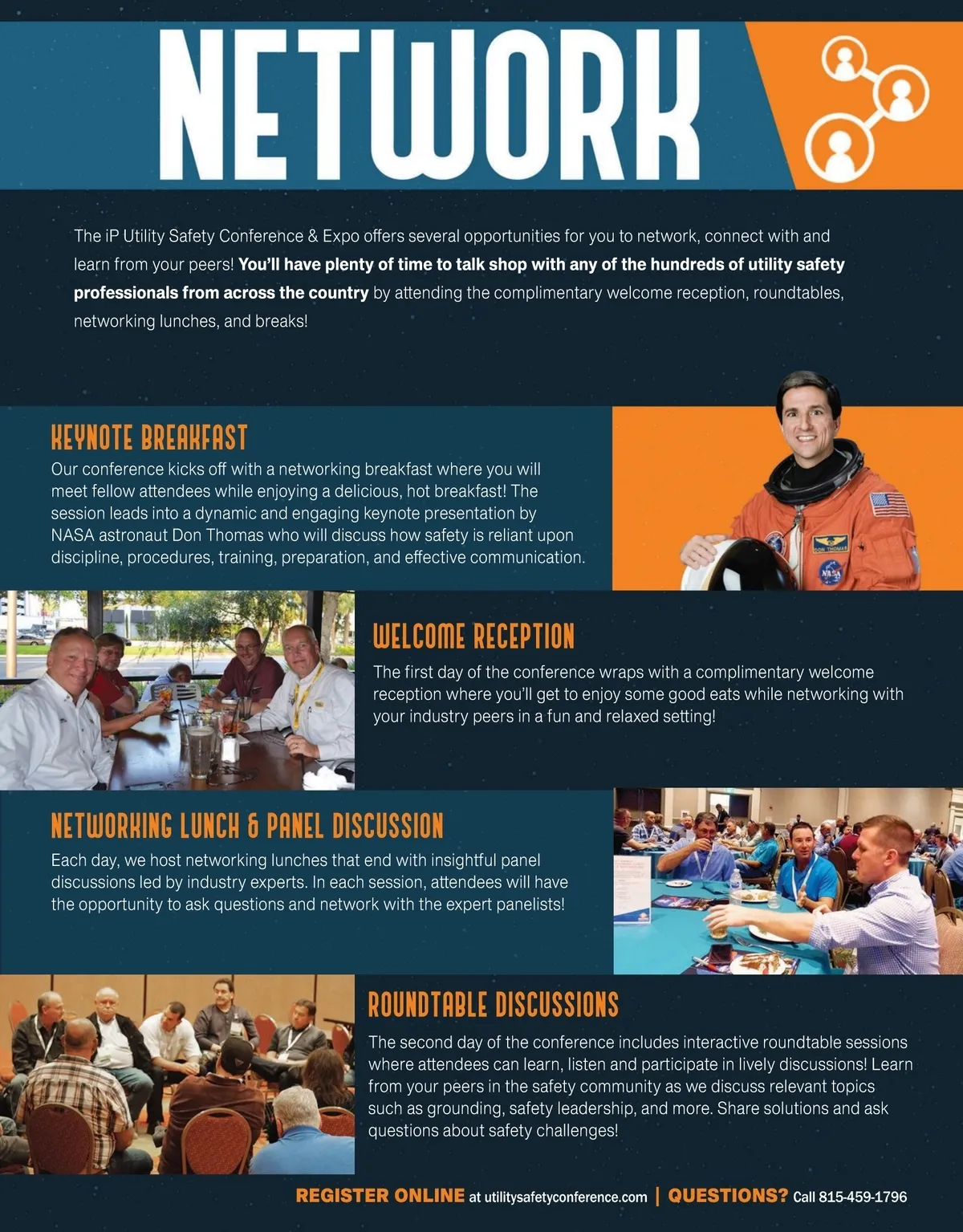 NETWORK

The iP Utility Safety Conference & Expo offers several opportunities for you to network, connect with and learn from your peers! You'll have plenty of time to talk shop with any of the hundreds of utility safety professionals from across the country by attending the complimentary welcome reception, roundtables, networking lunches, and breaks!

KEYNOTE BREAKFAST
Our conference kicks off with a networking breakfast where you will meet fellow attendees while enjoying a delicious, hot breakfast! The session leads into a dynamic and engaging keynote presentation by NASA astronaut Don Thomas who will discuss how safety is reliant upon discipline, procedures, training, preparation, and effective communication.

DON THOMAS

NASA

WELCOME RECEPTION
The first day of the conference wraps with a complimentary welcome reception where you'll get to enjoy some good eats while networking with your industry peers in a fun and relaxed setting!

NETWORKING LUNCH & PANEL DISCUSSION
Each day, we host networking lunches that end with insightful panel discussions led by industry experts. In each session, attendees will have the opportunity to ask questions and network with the expert panelists!

ROUNDTABLE DISCUSSIONS
The second day of the conference includes interactive roundtable sessions where attendees can learn, listen and participate in lively discussions! Learn from your peers in the safety community as we discuss relevant topics such as grounding, safety leadership, and more. Share solutions and ask questions about safety challenges!

REGISTER ONLINE at utilitysafetyconference.com | QUESTIONS? Call 815-459-1796